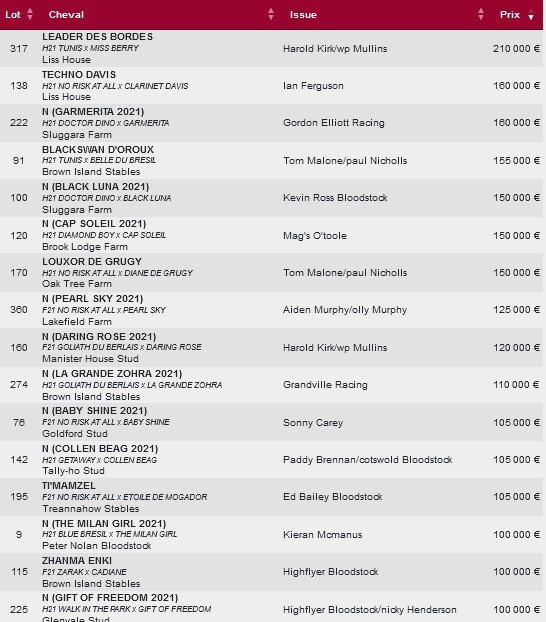 | Lot | Cheval | Issue | Prix |
|---|---|---|---|
| 317 | LEADER DES BORDES H21 TUNIS x MISS BERRY Liss House | Harold Kirk/wp Mullins | 210 000 € |
| 138 | TECHNO DAVIS H21 NO RISK AT ALL x CLARINET DAVIS Liss House | Ian Ferguson | 160 000 € |
| 222 | N (GARMERITA 2021) H21 DOCTOR DINO x GARMERITA Sluggara Farm | Gordon Elliott Racing | 160 000 € |
| 91 | BLACKSWAN D'OROUX H21 TUNIS x BELLE DU BRESIL Brown Island Stables | Tom Malone/paul Nicholls | 155 000 € |
| 100 | N (BLACK LUNA 2021) H21 DOCTOR DINO x BLACK LUNA Sluggara Farm | Kevin Ross Bloodstock | 150 000 € |
| 120 | N (CAP SOLEIL 2021) H21 DIAMOND BOY x CAP SOLEIL Brook Lodge Farm | Mag's O'toole | 150 000 € |
| 170 | LOUXOR DE GRUGY H21 NO RISK AT ALL x DIANE DE GRUGY Oak Tree Farm | Tom Malone/paul Nicholls | 150 000 € |
| 360 | N (PEARL SKY 2021) F21 NO RISK AT ALL x PEARL SKY Lakefield Farm | Aiden Murphy/olly Murphy | 125 000 € |
| 160 | N (DARING ROSE 2021) F21 GOLIATH DU BERLAIS x DARING ROSE Manister House Stud | Harold Kirk/wp Mullins | 120 000 € |
| 274 | N (LA GRANDE ZOHRA 2021) H21 GOLIATH DU BERLAIS x LA GRANDE ZOHRA Brown Island Stables | Grandville Racing | 110 000 € |
| 76 | N (BABY SHINE 2021) F21 NO RISK AT ALL x BABY SHINE Goldford Stud | Sonny Carey | 105 000 € |
| 142 | N (COLLEN BEAG 2021) H21 GETAWAY x COLLEN BEAG Tally-ho Stud | Paddy Brennan/cotswold Bloodstock | 105 000 € |
| 195 | TI'MAMZEL F21 NO RISK AT ALL x ETOILE DE MOGADOR Treannahow Stables | Ed Bailey Bloodstock | 105 000 € |
| 9 | N (THE MILAN GIRL 2021) H21 BLUE BRESIL x THE MILAN GIRL Peter Nolan Bloodstock | Kieran Mcmanus | 100 000 € |
| 115 | ZHANMA ENKI F21 ZARAK x CADIANE Brown Island Stables | Highflyer Bloodstock | 100 000 € |
| 225 | N (GIFT OF FREEDOM 2021) H21 WALK IN THE PARK x GIFT OF FREEDOM Glenvale Stud | Highflyer Bloodstock/nicky Henderson | 100 000 € |